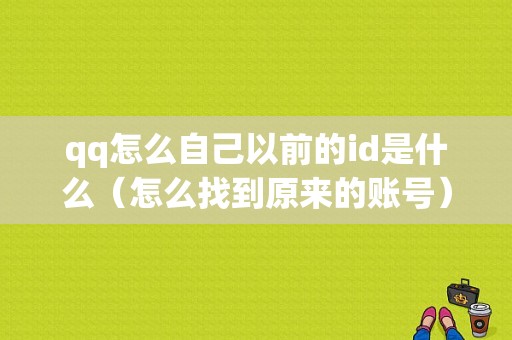 qq怎么自己以前的id是什么（怎么找到原来的账号）